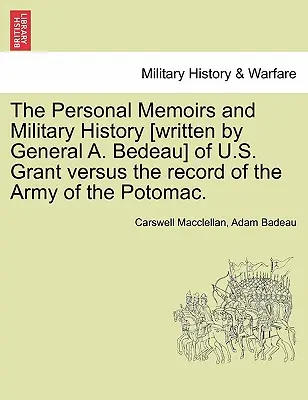 BRITISH LIBRARY

Military History & Warfare

The Personal Memoirs and Military History [written by General A. Bedeau] of U.S. Grant versus the record of the Army of the Potomac.

Carswell Macclellan, Adam Badeau